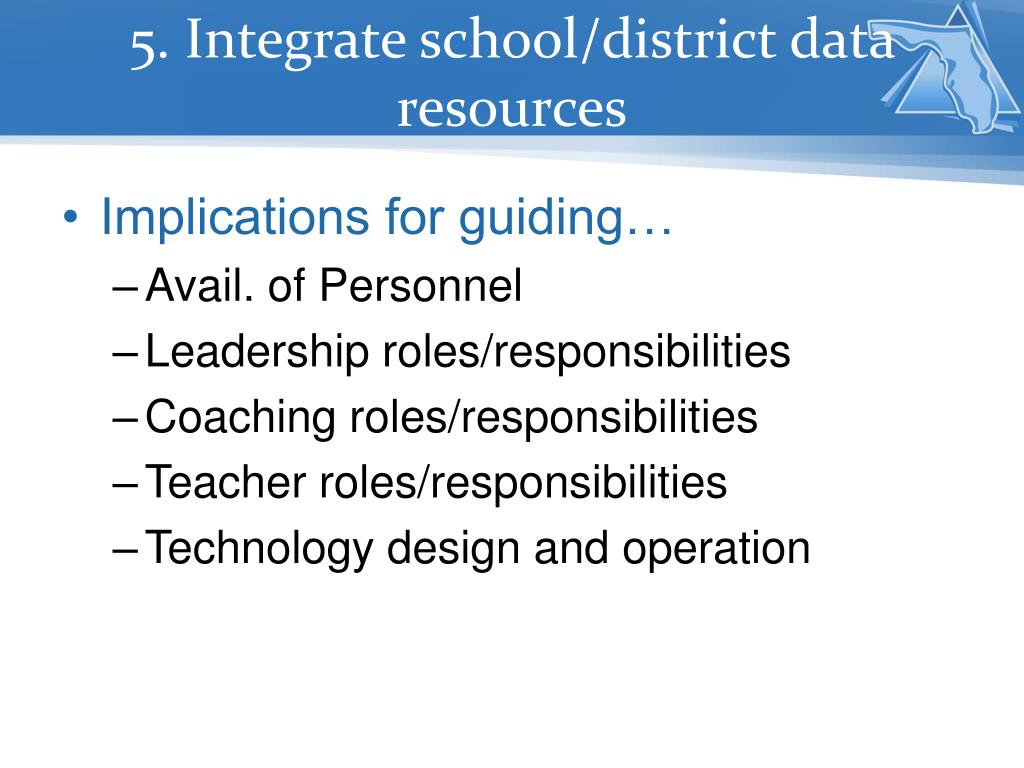 5. Integrate school/district data resources

• Implications for guiding…
– Avail. of Personnel
– Leadership roles/responsibilities
– Coaching roles/responsibilities
– Teacher roles/responsibilities
– Technology design and operation